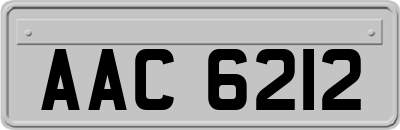 AAC 6212